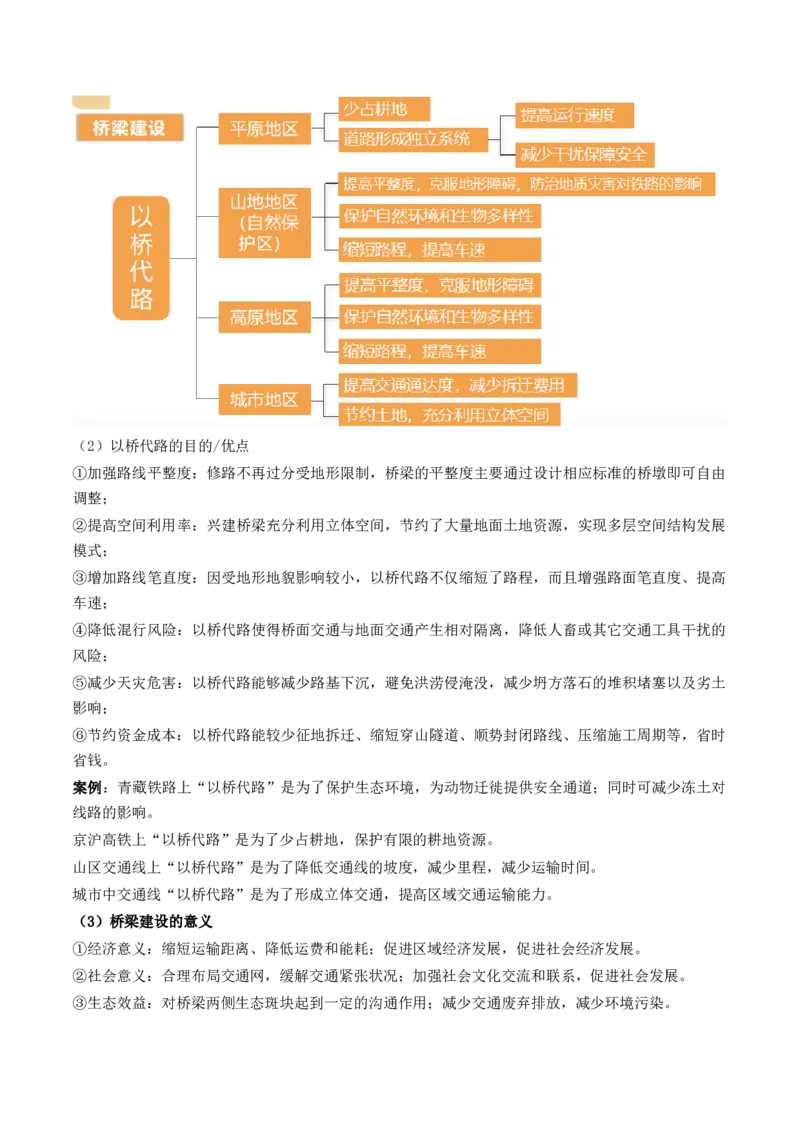 桥梁建设

以桥代路

平原地区

少占耕地

道路形成独立系统

提高运行速度

减少干扰保障安全

山地地区（自然保护区）

提高平整度，克服地形障碍，防治地质灾害对铁路的影响

保护自然环境和生物多样性

缩短路程，提高车速

高原地区

提高平整度，克服地形障碍

保护自然环境和生物多样性

缩短路程，提高车速

城市地区

提高交通通达度，减少拆迁费用

节约土地，充分利用立体空间

（2）以桥代路的目的/优点

①加强路线平整度：修路不再过分受地形限制，桥梁的平整度主要通过设计相应标准的桥墩即可自由调整；

②提高空间利用率：兴建桥梁充分利用立体空间，节约了大量地面土地资源，实现多层空间结构发展模式；

③增加路线笔直度：因受地形地貌影响较小，以桥代路不仅缩短了路程，而且增强路面笔直度、提高车速；

④降低混行风险：以桥代路使得桥面交通与地面交通产生相对隔离，降低人畜或其它交通工具干扰的风险；

⑤减少天灾危害：以桥代路能够减少路基下沉，避免洪涝侵淹没，减少坍方落石的堆积堵塞以及劣土影响；

⑥节约资金成本：以桥代路能较少征地拆迁、缩短穿山隧道、顺势封闭路线、压缩施工周期等，省时省钱。

案例：青藏铁路上“以桥代路”是为了保护生态环境，为动物迁徙提供安全通道；同时可减少冻土对线路的影响。

京沪高铁上“以桥代路”是为了少占耕地，保护有限的耕地资源。

山区交通线上“以桥代路”是为了降低交通线的坡度，减少里程，减少运输时间。

城市中交通线“以桥代路”是为了形成立体交通，提高区域交通运输能力。

（3）桥梁建设的意义

①经济意义：缩短运输距离、降低运费和能耗；促进区域经济发展，促进社会经济发展。

②社会意义：合理布局交通网，缓解交通紧张状况；加强社会文化交流和联系，促进社会发展。

③生态效益：对桥梁两侧生态斑块起到一定的沟通作用；减少交通废弃排放，减少环境污染。